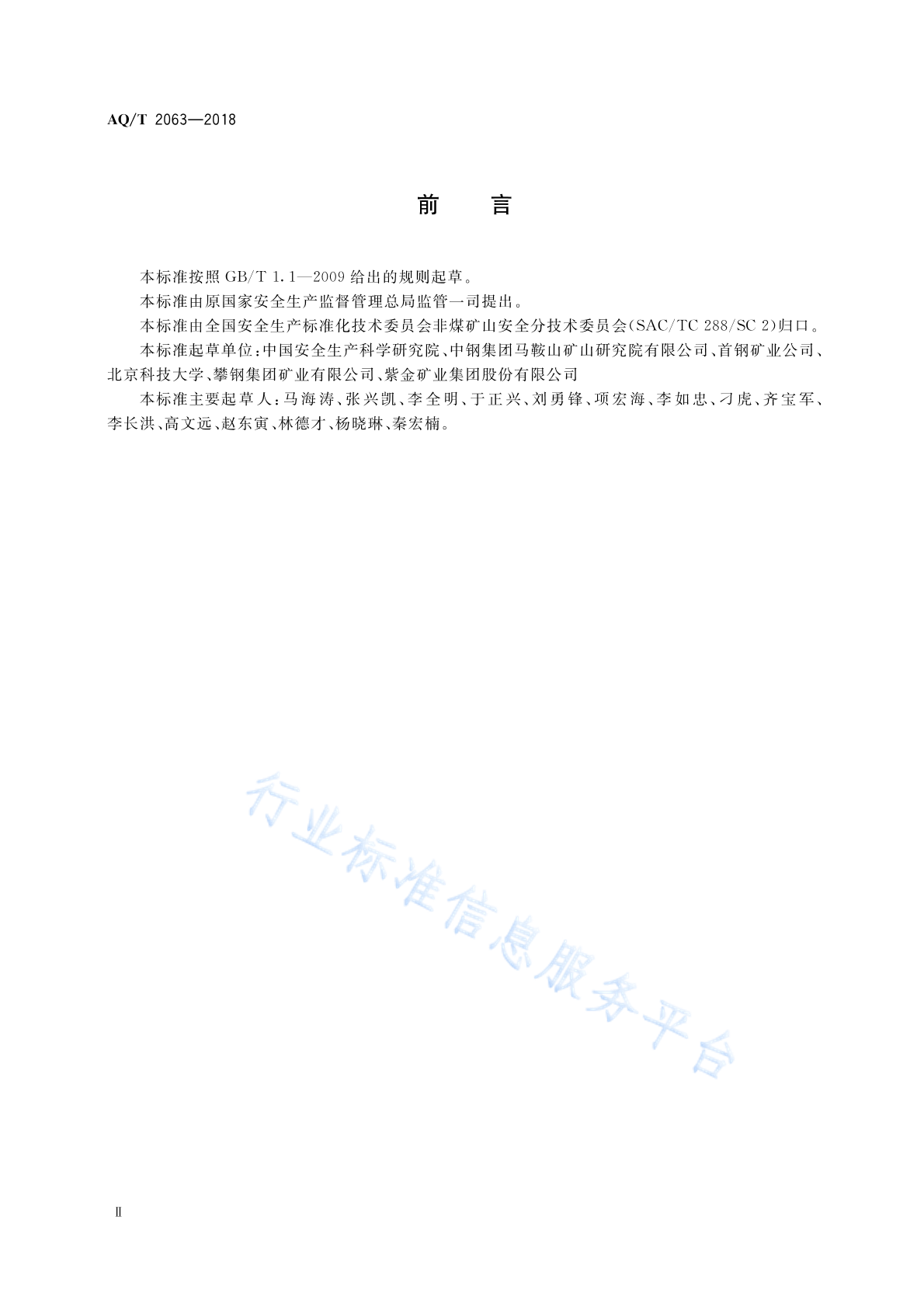 AQ/T 2063—2018

前　言

本标准按照 GB/T 1.1—2009 给出的规则起草。

本标准由原国家安全生产监督管理总局监管一司提出。

本标准由全国安全生产标准化技术委员会非煤矿山安全分技术委员会(SAC/TC 288/SC 2)归口。

本标准起草单位:中国安全生产科学研究院、中钢集团马鞍山矿山研究院有限公司、首钢矿业公司、北京科技大学、攀钢集团矿业有限公司、紫金矿业集团股份有限公司

本标准主要起草人:马海涛、张兴凯、李全明、于正兴、刘勇锋、项宏海、李如忠、刁虎、齐宝军、李长洪、高文远、赵东寅、林德才、杨晓琳、秦宏楠。

行业标准信息服务平台

Ⅱ